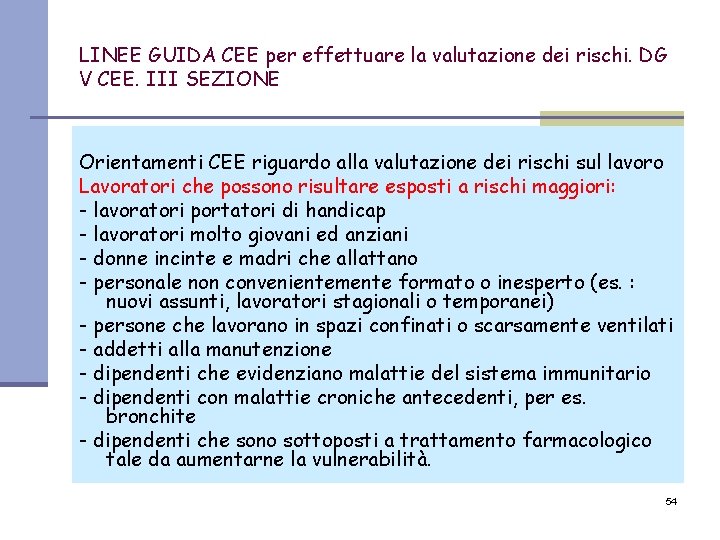 LINEE GUIDA CEE per effettuare la valutazione dei rischi. DG V CEE. III SEZIONE

Orientamenti CEE riguardo alla valutazione dei rischi sul lavoro
Lavoratori che possono risultare esposti a rischi maggiori:
- lavoratori portatori di handicap
- lavoratori molto giovani ed anziani
- donne incinte e madri che allattano
- personale non convenientemente formato o inesperto (es. : nuovi assunti, lavoratori stagionali o temporanei)
- persone che lavorano in spazi confinati o scarsamente ventilati
- addetti alla manutenzione
- dipendenti che evidenziano malattie del sistema immunitario
- dipendenti con malattie croniche antecedenti, per es. bronchite
- dipendenti che sono sottoposti a trattamento farmacologico tale da aumentarne la vulnerabilità.

54